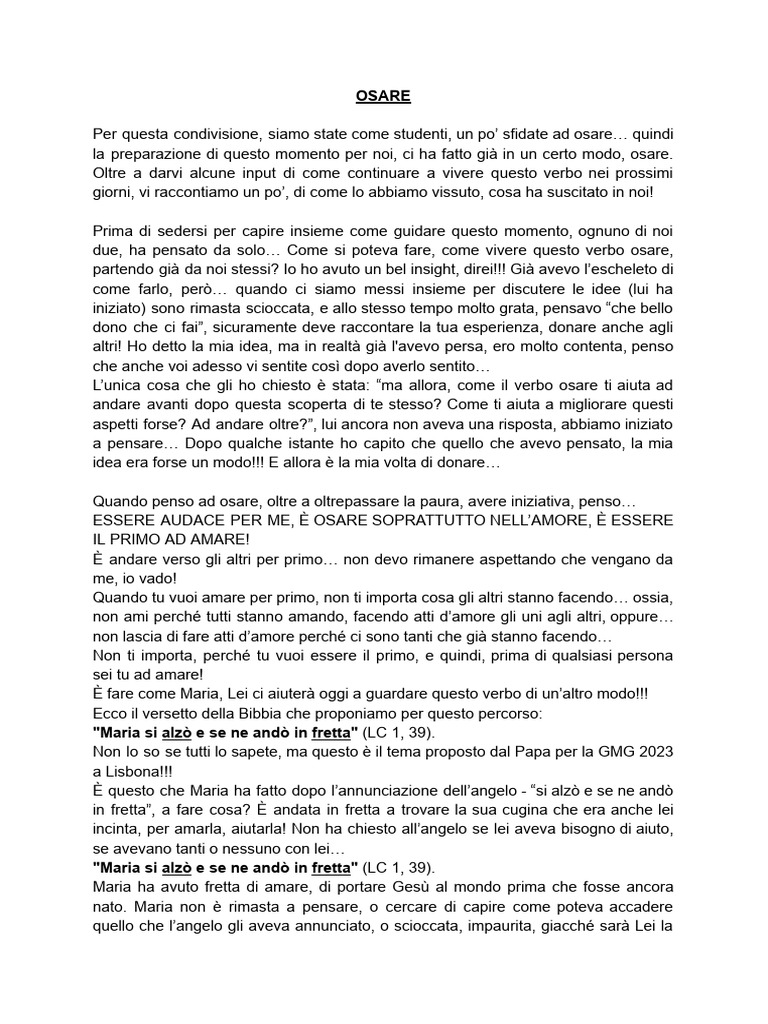 OSARE

Per questa condivisione, siamo state come studenti, un po' sfidate ad osare… quindi la preparazione di questo momento per noi, ci ha fatto già in un certo modo, osare. Oltre a darvi alcune input di come continuare a vivere questo verbo nei prossimi giorni, vi raccontiamo un po', di come lo abbiamo vissuto, cosa ha suscitato in noi!

Prima di sedersi per capire insieme come guidare questo momento, ognuno di noi due, ha pensato da solo… Come si poteva fare, come vivere questo verbo osare, partendo già da noi stessi? Io ho avuto un bel insight, direi!!! Già avevo l'escheleto di come farlo, però… quando ci siamo messi insieme per discutere le idee (lui ha iniziato) sono rimasta scioccata, e allo stesso tempo molto grata, pensavo "che bello dono che ci fai", sicuramente deve raccontare la tua esperienza, donare anche agli altri! Ho detto la mia idea, ma in realtà già l'avevo persa, ero molto contenta, penso che anche voi adesso vi sentite così dopo averlo sentito…
L'unica cosa che gli ho chiesto è stata: "ma allora, come il verbo osare ti aiuta ad andare avanti dopo questa scoperta di te stesso? Come ti aiuta a migliorare questi aspetti forse? Ad andare oltre?", lui ancora non aveva una risposta, abbiamo iniziato a pensare… Dopo qualche istante ho capito che quello che avevo pensato, la mia idea era forse un modo!!! E allora è la mia volta di donare…

Quando penso ad osare, oltre a oltrepassare la paura, avere iniziativa, penso…
ESSERE AUDACE PER ME, È OSARE SOPRATTUTTO NELL'AMORE, È ESSERE IL PRIMO AD AMARE!
È andare verso gli altri per primo… non devo rimanere aspettando che vengano da me, io vado!
Quando tu vuoi amare per primo, non ti importa cosa gli altri stanno facendo… ossia, non ami perché tutti stanno amando, facendo atti d'amore gli uni agli altri, oppure… non lascia di fare atti d'amore perché ci sono tanti che già stanno facendo…
Non ti importa, perché tu vuoi essere il primo, e quindi, prima di qualsiasi persona sei tu ad amare!
È fare come Maria, Lei ci aiuterà oggi a guardare questo verbo di un'altro modo!!!
Ecco il versetto della Bibbia che proponiamo per questo percorso:
"Maria si alzò e se ne andò in fretta" (LC 1, 39).
Non lo so se tutti lo sapete, ma questo è il tema proposto dal Papa per la GMG 2023 a Lisbona!!!
È questo che Maria ha fatto dopo l'annunciazione dell'angelo - "si alzò e se ne andò in fretta", a fare cosa? È andata in fretta a trovare la sua cugina che era anche lei incinta, per amarla, aiutarla! Non ha chiesto all'angelo se lei aveva bisogno di aiuto, se avevano tanti o nessuno con lei…
"Maria si alzò e se ne andò in fretta" (LC 1, 39).
Maria ha avuto fretta di amare, di portare Gesù al mondo prima che fosse ancora nato. Maria non è rimasta a pensare, o cercare di capire come poteva accadere quello che l'angelo gli aveva annunciato, o scioccata, impaurita, giacché sarà Lei la